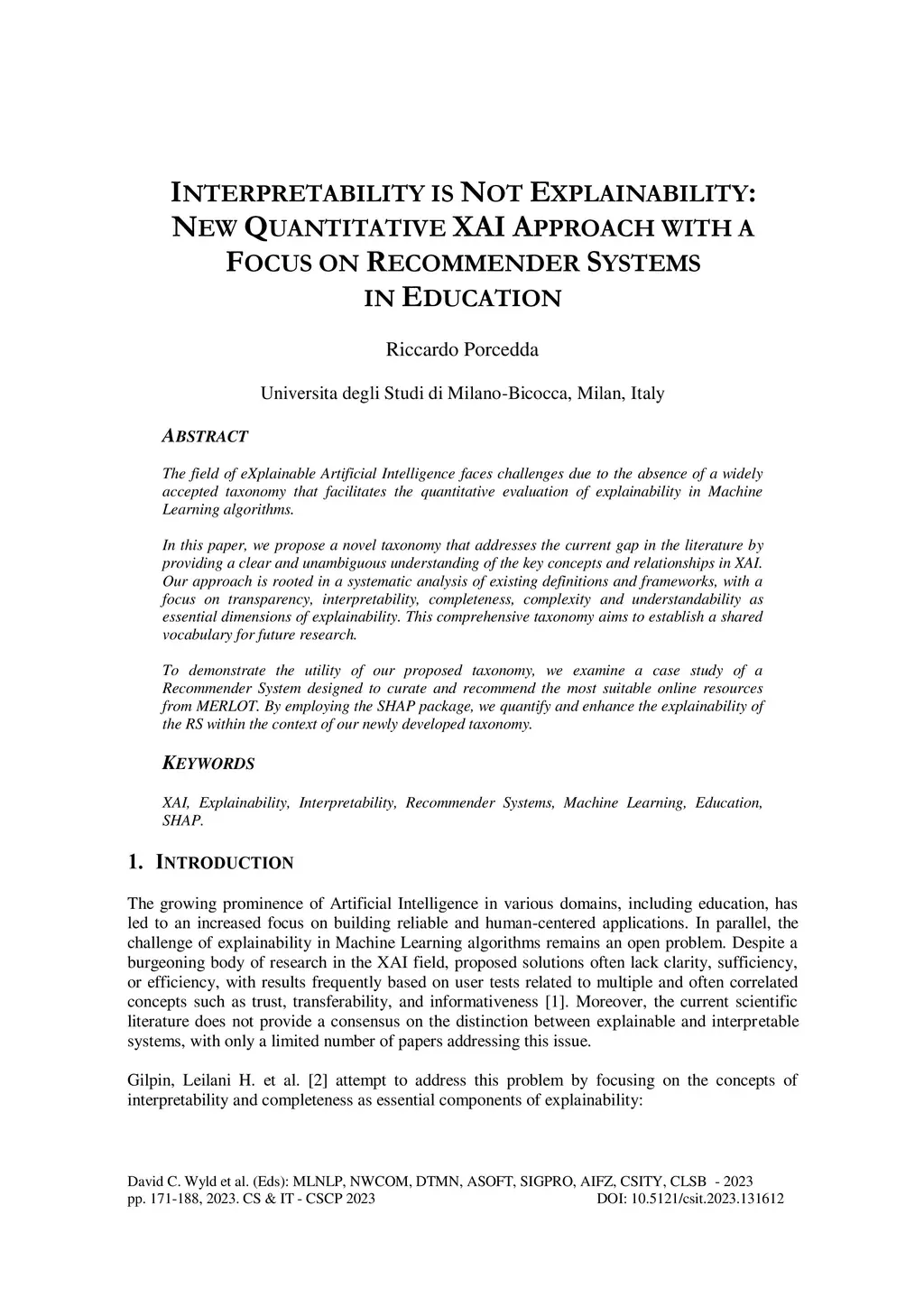 INTERPRETABILITY IS NOT EXPLAINABILITY: NEW QUANTITATIVE XAI APPROACH WITH A FOCUS ON RECOMMENDER SYSTEMS IN EDUCATION

Riccardo Porcedda

Universita degli Studi di Milano-Bicocca, Milan, Italy

ABSTRACT

The field of eXplainable Artificial Intelligence faces challenges due to the absence of a widely accepted taxonomy that facilitates the quantitative evaluation of explainability in Machine Learning algorithms.

In this paper, we propose a novel taxonomy that addresses the current gap in the literature by providing a clear and unambiguous understanding of the key concepts and relationships in XAI. Our approach is rooted in a systematic analysis of existing definitions and frameworks, with a focus on transparency, interpretability, completeness, complexity and understandability as essential dimensions of explainability. This comprehensive taxonomy aims to establish a shared vocabulary for future research.

To demonstrate the utility of our proposed taxonomy, we examine a case study of a Recommender System designed to curate and recommend the most suitable online resources from MERLOT. By employing the SHAP package, we quantify and enhance the explainability of the RS within the context of our newly developed taxonomy.

KEYWORDS

XAI, Explainability, Interpretability, Recommender Systems, Machine Learning, Education, SHAP.

1. INTRODUCTION

The growing prominence of Artificial Intelligence in various domains, including education, has led to an increased focus on building reliable and human-centered applications. In parallel, the challenge of explainability in Machine Learning algorithms remains an open problem. Despite a burgeoning body of research in the XAI field, proposed solutions often lack clarity, sufficiency, or efficiency, with results frequently based on user tests related to multiple and often correlated concepts such as trust, transferability, and informativeness [1]. Moreover, the current scientific literature does not provide a consensus on the distinction between explainable and interpretable systems, with only a limited number of papers addressing this issue.

Gilpin, Leilani H. et al. [2] attempt to address this problem by focusing on the concepts of interpretability and completeness as essential components of explainability:

David C. Wyld et al. (Eds): MLNLP, NWCOM, DTMN, ASOFT, SIGPRO, AIFZ, CSITY, CLSB - 2023
pp. 171-188, 2023. CS & IT - CSCP 2023 DOI: 10.5121/csit.2023.131612